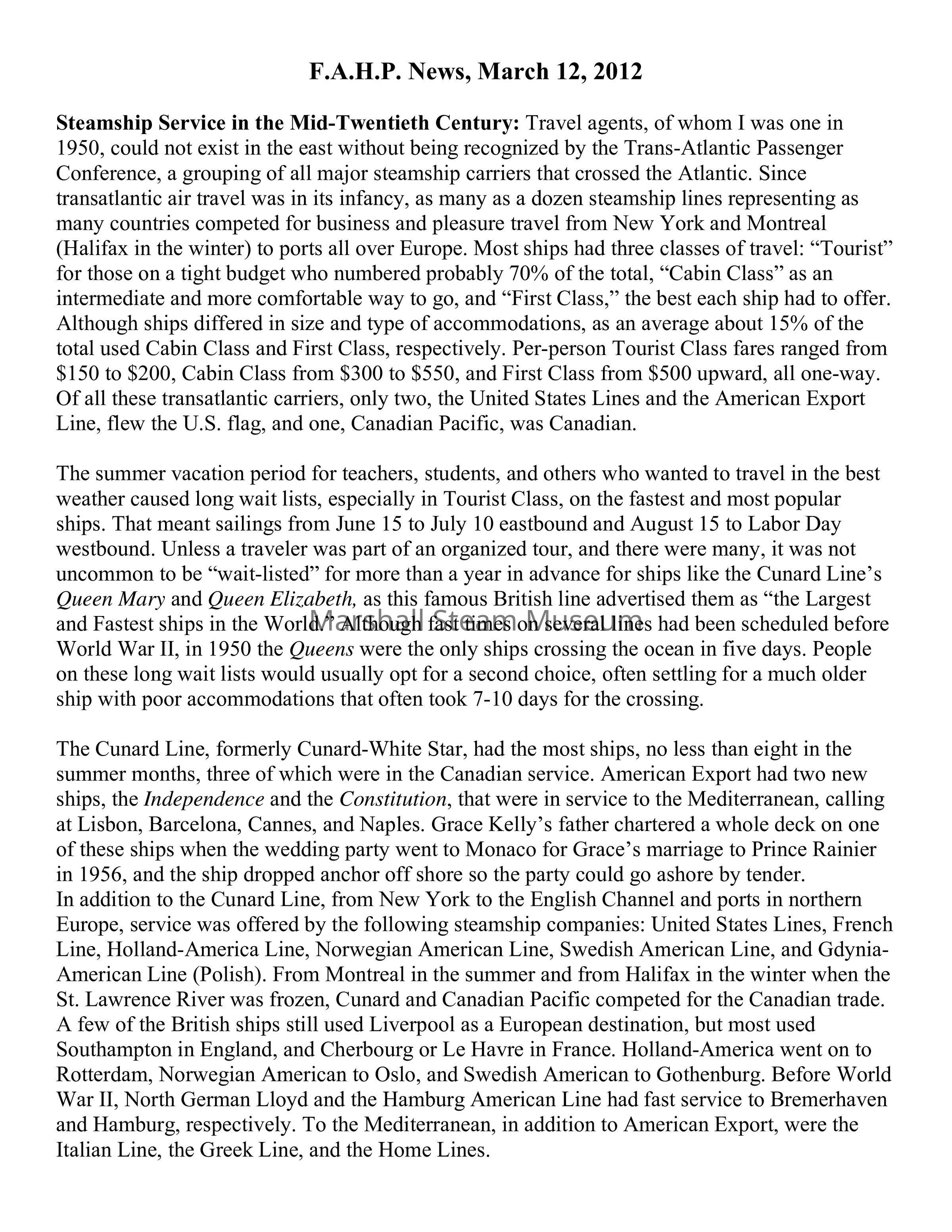 F.A.H.P. News, March 12, 2012

Steamship Service in the Mid-Twentieth Century: Travel agents, of whom I was one in 1950, could not exist in the east without being recognized by the Trans-Atlantic Passenger Conference, a grouping of all major steamship carriers that crossed the Atlantic. Since transatlantic air travel was in its infancy, as many as a dozen steamship lines representing as many countries competed for business and pleasure travel from New York and Montreal (Halifax in the winter) to ports all over Europe. Most ships had three classes of travel: “Tourist” for those on a tight budget who numbered probably 70% of the total, “Cabin Class” as an intermediate and more comfortable way to go, and “First Class,” the best each ship had to offer. Although ships differed in size and type of accommodations, as an average about 15% of the total used Cabin Class and First Class, respectively. Per-person Tourist Class fares ranged from \$150 to \$200, Cabin Class from \$300 to \$550, and First Class from \$500 upward, all one-way. Of all these transatlantic carriers, only two, the United States Lines and the American Export Line, flew the U.S. flag, and one, Canadian Pacific, was Canadian.

The summer vacation period for teachers, students, and others who wanted to travel in the best weather caused long wait lists, especially in Tourist Class, on the fastest and most popular ships. That meant sailings from June 15 to July 10 eastbound and August 15 to Labor Day westbound. Unless a traveler was part of an organized tour, and there were many, it was not uncommon to be “wait-listed” for more than a year in advance for ships like the Cunard Line’s Queen Mary and Queen Elizabeth, as this famous British line advertised them as “the Largest and Fastest ships in the World.” Although fast times on several lines had been scheduled before World War II, in 1950 the Queens were the only ships crossing the ocean in five days. People on these long wait lists would usually opt for a second choice, often settling for a much older ship with poor accommodations that often took 7-10 days for the crossing.

Marshall Steam Museum

The Cunard Line, formerly Cunard-White Star, had the most ships, no less than eight in the summer months, three of which were in the Canadian service. American Export had two new ships, the Independence and the Constitution, that were in service to the Mediterranean, calling at Lisbon, Barcelona, Cannes, and Naples. Grace Kelly’s father chartered a whole deck on one of these ships when the wedding party went to Monaco for Grace’s marriage to Prince Rainier in 1956, and the ship dropped anchor off shore so the party could go ashore by tender.
In addition to the Cunard Line, from New York to the English Channel and ports in northern Europe, service was offered by the following steamship companies: United States Lines, French Line, Holland-America Line, Norwegian American Line, Swedish American Line, and Gdynia-American Line (Polish). From Montreal in the summer and from Halifax in the winter when the St. Lawrence River was frozen, Cunard and Canadian Pacific competed for the Canadian trade. A few of the British ships still used Liverpool as a European destination, but most used Southampton in England, and Cherbourg or Le Havre in France. Holland-America went on to Rotterdam, Norwegian American to Oslo, and Swedish American to Gothenburg. Before World War II, North German Lloyd and the Hamburg American Line had fast service to Bremerhaven and Hamburg, respectively. To the Mediterranean, in addition to American Export, were the Italian Line, the Greek Line, and the Home Lines.